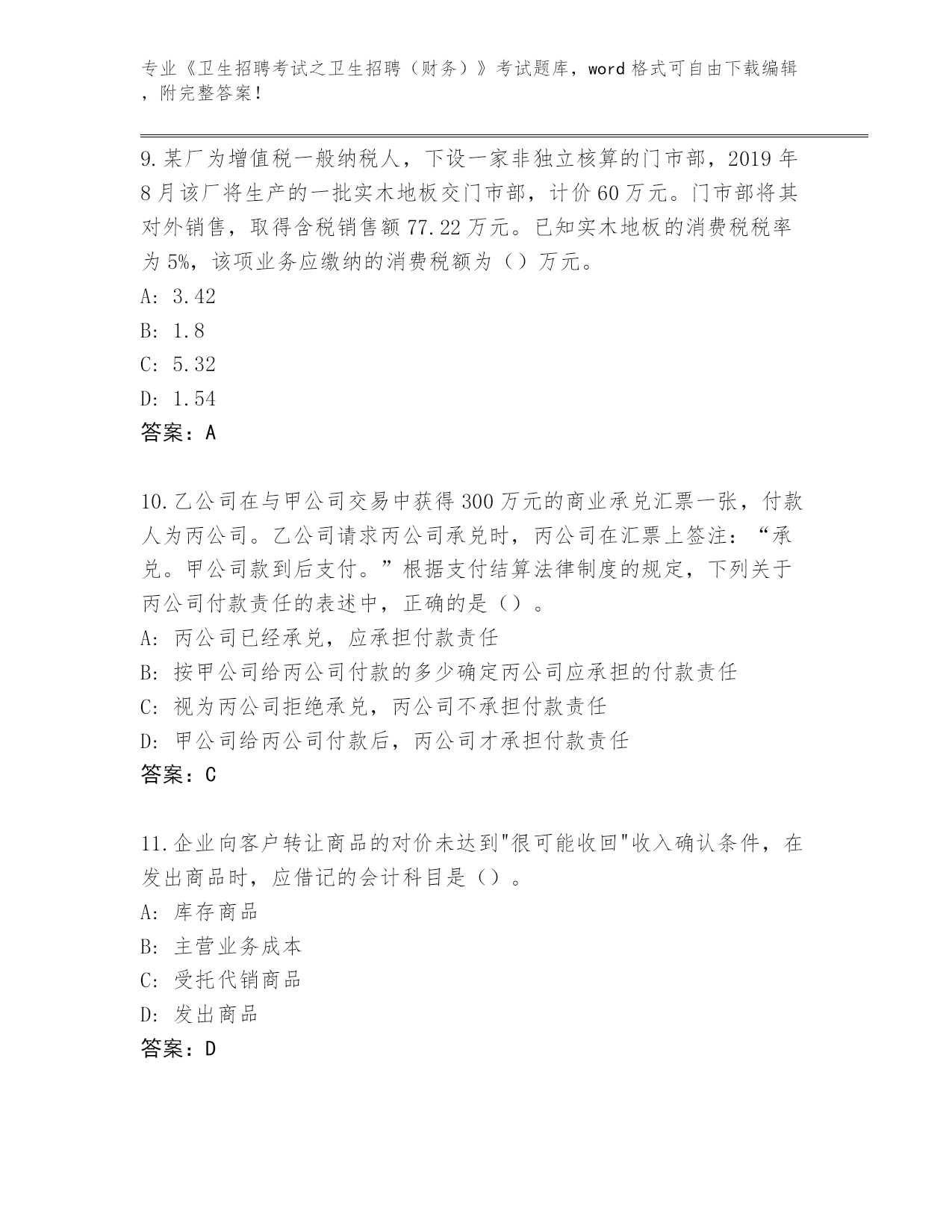 专业《卫生招聘考试之卫生招聘（财务）》考试题库，word 格式可自由下载编辑，附完整答案！

9.某厂为增值税一般纳税人，下设一家非独立核算的门市部，2019 年 8 月该厂将生产的一批实木地板交门市部，计价 60 万元。门市部将其对外销售，取得含税销售额 77.22 万元。已知实木地板的消费税税率为 5%，该项业务应缴纳的消费税额为（）万元。
A: 3.42
B: 1.8
C: 5.32
D: 1.54
答案：A

10.乙公司在与甲公司交易中获得 300 万元的商业承兑汇票一张，付款人为丙公司。乙公司请求丙公司承兑时，丙公司在汇票上签注：“承兑。甲公司款到后支付。”根据支付结算法律制度的规定，下列关于丙公司付款责任的表述中，正确的是（）。
A: 丙公司已经承兑，应承担付款责任
B: 按甲公司给丙公司付款的多少确定丙公司应承担的付款责任
C: 视为丙公司拒绝承兑，丙公司不承担付款责任
D: 甲公司给丙公司付款后，丙公司才承担付款责任
答案：C

11.企业向客户转让商品的对价未达到"很可能收回"收入确认条件，在发出商品时，应借记的会计科目是（）。
A: 库存商品
B: 主营业务成本
C: 受托代销商品
D: 发出商品
答案：D